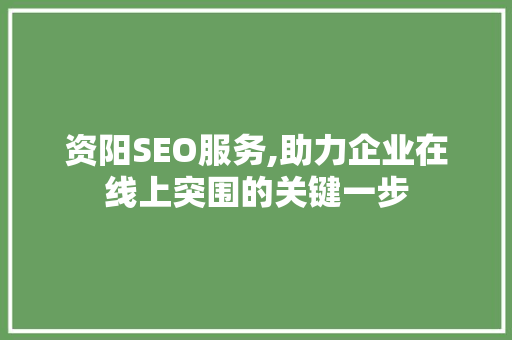 资阳SEO服务,助力企业在线上突围的关键一步